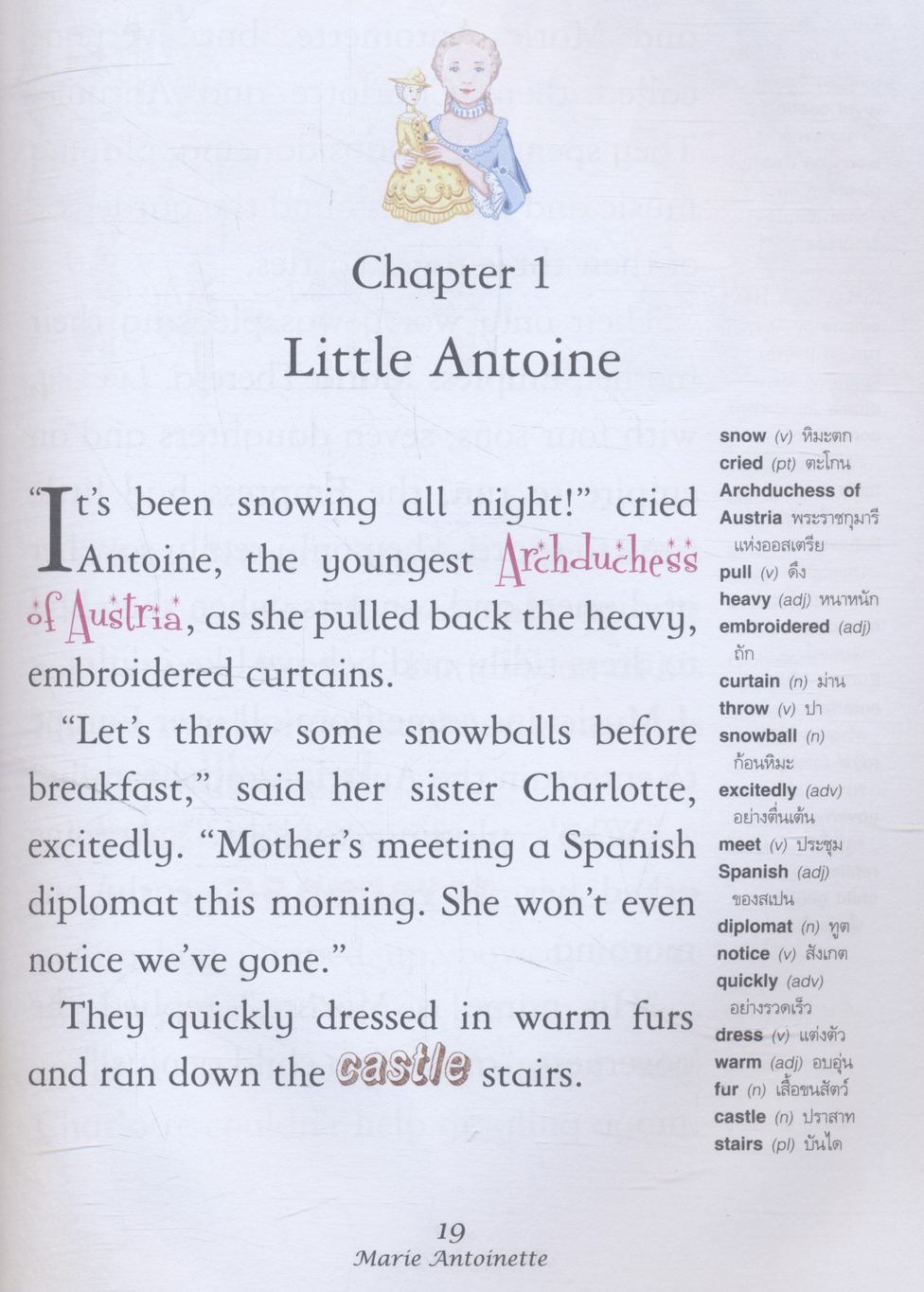 Chapter 1

Little Antoine

"It's been snowing all night!" cried Antoine, the youngest Archduchess of Austria, as she pulled back the heavy, embroidered curtains.

"Let's throw some snowballs before breakfast," said her sister Charlotte, excitedly. "Mother's meeting a Spanish diplomat this morning. She won't even notice we've gone."

They quickly dressed in warm furs and ran down the castle stairs.

snow (v) หิมะตก
cried (pt) ตะโกน
Archduchess of Austria พระราชกุมารีแห่งออสเตรีย
pull (v) ดึง
heavy (adj) หนาหนัก
embroidered (adj) ถัก
curtain (n) ม่าน
throw (v) ปา
snowball (n) ก้อนหิมะ
excitedly (adv) อย่างตื่นเต้น
meet (v) ประชุม
Spanish (adj) ของสเปน
diplomat (n) ทูต
notice (v) สังเกต
quickly (adv) อย่างรวดเร็ว
dress (v) แต่งตัว
warm (adj) อบอุ่น
fur (n) เสื้อขนสัตว์
castle (n) ปราสาท
stairs (pl) บันได

19
Marie Antoinette